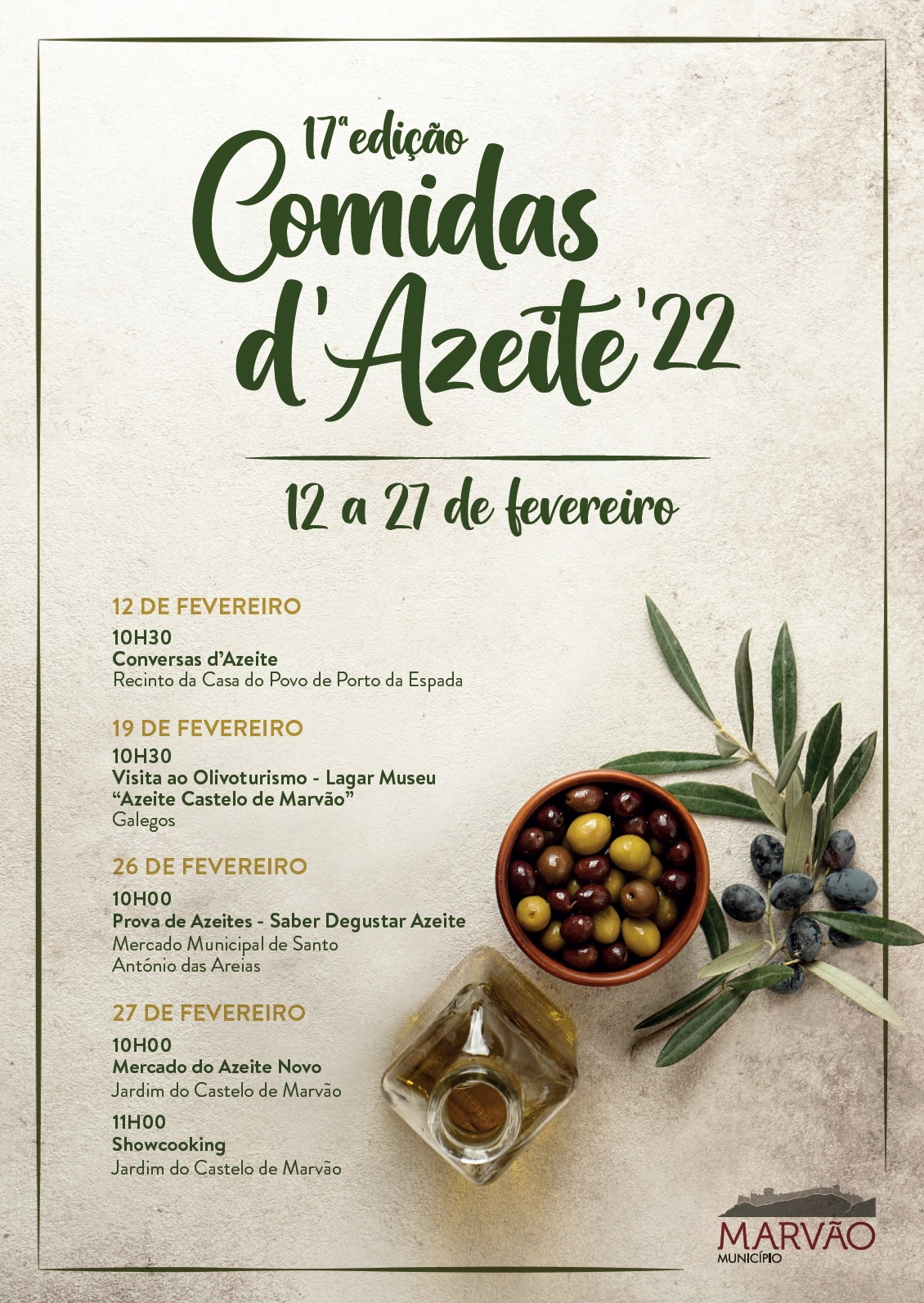 17ª edição
Comidas d'Azeite'22

12 a 27 de fevereiro

12 DE FEVEREIRO
10H30
Conversas d'Azeite
Recinto da Casa do Povo de Porto da Espada

19 DE FEVEREIRO
10H30
Visita ao Olivoturismo - Lagar Museu "Azeite Castelo de Marvão"
Galegos

26 DE FEVEREIRO
10H00
Prova de Azeites - Saber Degustar Azeite
Mercado Municipal de Santo António das Areias

27 DE FEVEREIRO
10H00
Mercado do Azeite Novo
Jardim do Castelo de Marvão
11H00
Showcooking
Jardim do Castelo de Marvão

MARVÃO
MUNICÍPIO